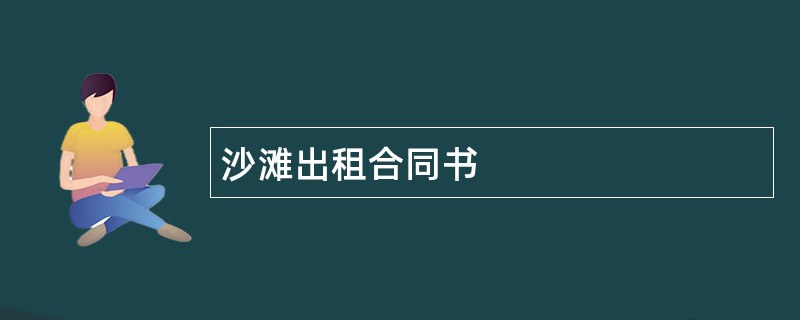 沙滩出租合同书